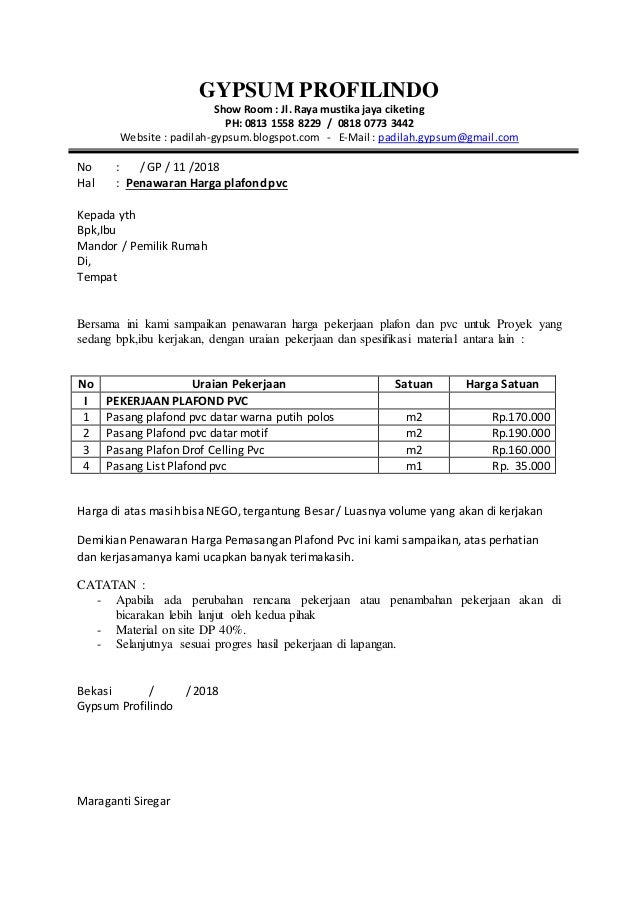 GYPSUM PROFILINDO
Show Room : Jl. Raya mustika jaya ciketing
PH: 0813 1558 8229 / 0818 0773 3442
Website : padilah-gypsum.blogspot.com - E-Mail : padilah.gypsum@gmail.com

No : / GP / 11 /2018
Hal : Penawaran Harga plafond pvc

Kepada yth
Bpk,Ibu
Mandor / Pemilik Rumah
Di,
Tempat

Bersama ini kami sampaikan penawaran harga pekerjaan plafon dan pvc untuk Proyek yang sedang bpk,ibu kerjakan, dengan uraian pekerjaan dan spesifikasi material antara lain :

| No | Uraian Pekerjaan | Satuan | Harga Satuan |
|---|---|---|---|
| I | PEKERJAAN PLAFOND PVC | | |
| 1 | Pasang plafond pvc datar warna putih polos | m2 | Rp.170.000 |
| 2 | Pasang Plafond pvc datar motif | m2 | Rp.190.000 |
| 3 | Pasang Plafon Drof Celling Pvc | m2 | Rp.160.000 |
| 4 | Pasang List Plafond pvc | m1 | Rp. 35.000 |

Harga di atas masih bisa NEGO, tergantung Besar / Luasnya volume yang akan di kerjakan

Demikian Penawaran Harga Pemasangan Plafond Pvc ini kami sampaikan, atas perhatian dan kerjasamanya kami ucapkan banyak terimakasih.

CATATAN :
- Apabila ada perubahan rencana pekerjaan atau penambahan pekerjaan akan di bicarakan lebih lanjut oleh kedua pihak
- Material on site DP 40%.
- Selanjutnya sesuai progres hasil pekerjaan di lapangan.

Bekasi / / 2018
Gypsum Profilindo

Maraganti Siregar